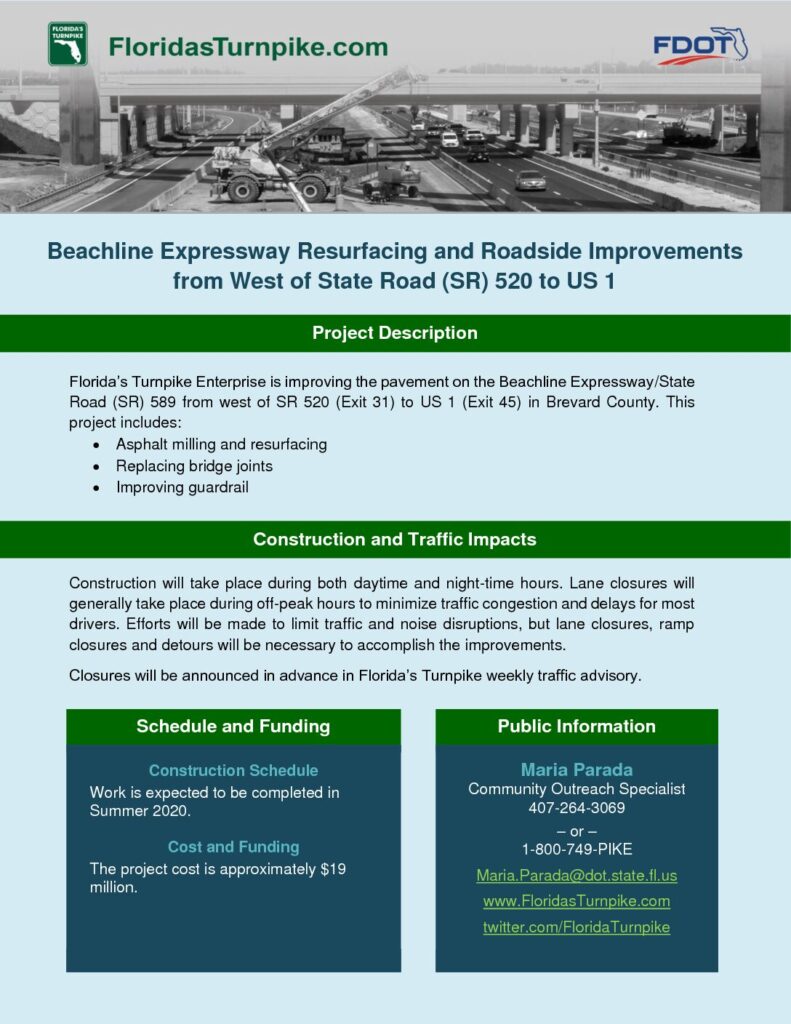 FLORIDA'S TURNPIKE

FloridasTurnpike.com

FDOT

Beachline Expressway Resurfacing and Roadside Improvements from West of State Road (SR) 520 to US 1

Project Description

Florida's Turnpike Enterprise is improving the pavement on the Beachline Expressway/State Road (SR) 589 from west of SR 520 (Exit 31) to US 1 (Exit 45) in Brevard County. This project includes:

• Asphalt milling and resurfacing
• Replacing bridge joints
• Improving guardrail

Construction and Traffic Impacts

Construction will take place during both daytime and night-time hours. Lane closures will generally take place during off-peak hours to minimize traffic congestion and delays for most drivers. Efforts will be made to limit traffic and noise disruptions, but lane closures, ramp closures and detours will be necessary to accomplish the improvements.

Closures will be announced in advance in Florida's Turnpike weekly traffic advisory.

Schedule and Funding

Construction Schedule

Work is expected to be completed in Summer 2020.

Cost and Funding

The project cost is approximately $19 million.

Public Information

Maria Parada
Community Outreach Specialist
407-264-3069
– or –
1-800-749-PIKE
Maria.Parada@dot.state.fl.us
www.FloridasTurnpike.com
twitter.com/FloridaTurnpike